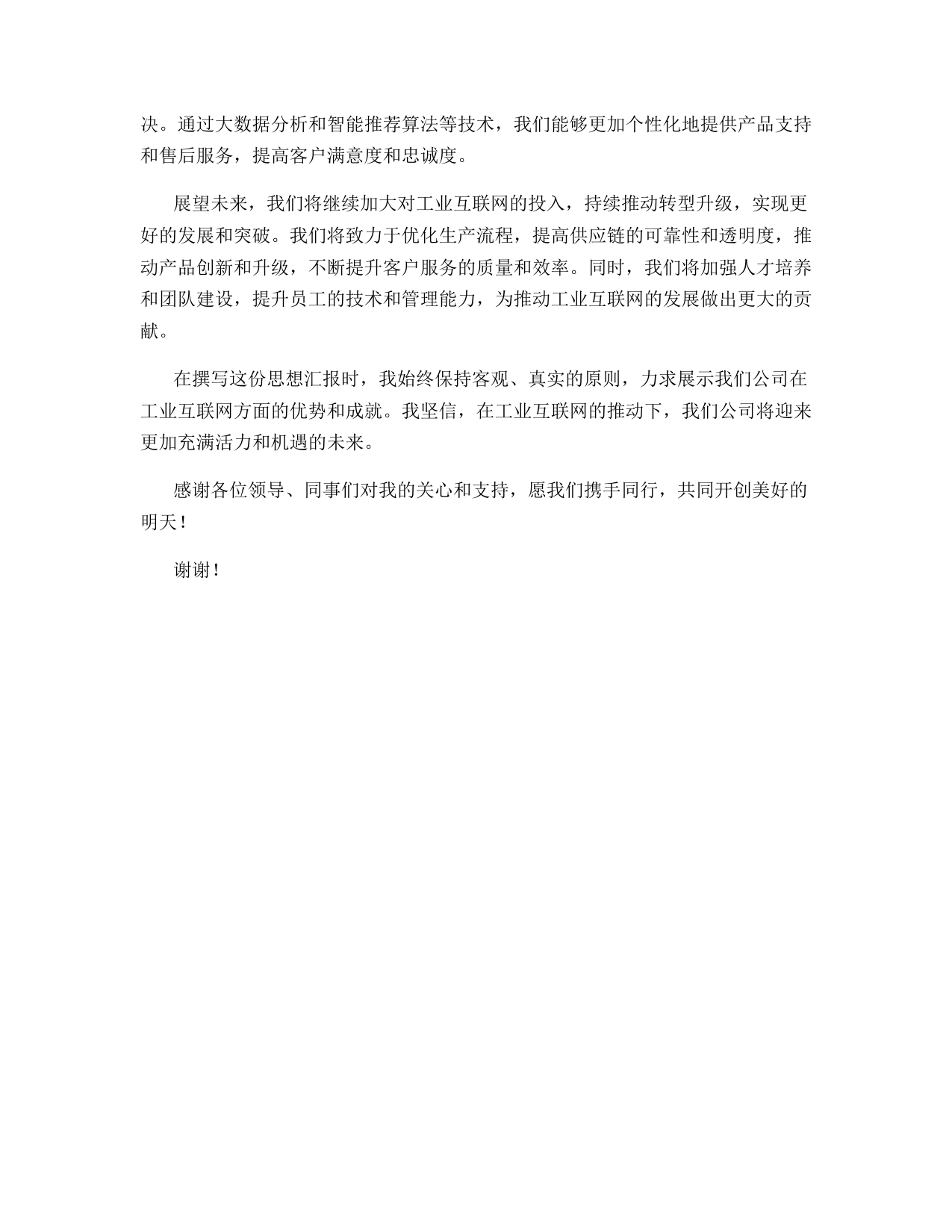 决。通过大数据分析和智能推荐算法等技术，我们能够更加个性化地提供产品支持和售后服务，提高客户满意度和忠诚度。

展望未来，我们将继续加大对工业互联网的投入，持续推动转型升级，实现更好的发展和突破。我们将致力于优化生产流程，提高供应链的可靠性和透明度，推动产品创新和升级，不断提升客户服务的质量和效率。同时，我们将加强人才培养和团队建设，提升员工的技术和管理能力，为推动工业互联网的发展做出更大的贡献。

在撰写这份思想汇报时，我始终保持客观、真实的原则，力求展示我们公司在工业互联网方面的优势和成就。我坚信，在工业互联网的推动下，我们公司将迎来更加充满活力和机遇的未来。

感谢各位领导、同事们对我的关心和支持，愿我们携手同行，共同开创美好的明天！

谢谢！